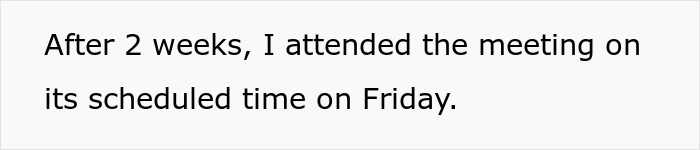 After 2 weeks, I attended the meeting on its scheduled time on Friday.